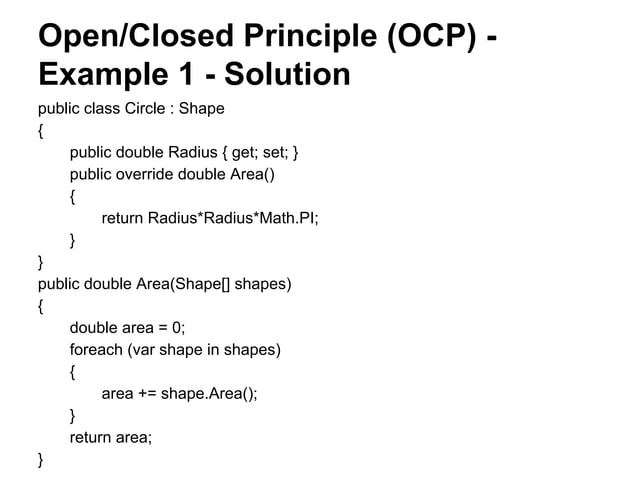 Open/Closed Principle (OCP) - Example 1 - Solution

public class Circle : Shape
{
public double Radius { get; set; }
public override double Area()
{
return Radius*Radius*Math.PI;
}
}
public double Area(Shape[] shapes)
{
double area = 0;
foreach (var shape in shapes)
{
area += shape.Area();
}
return area;
}